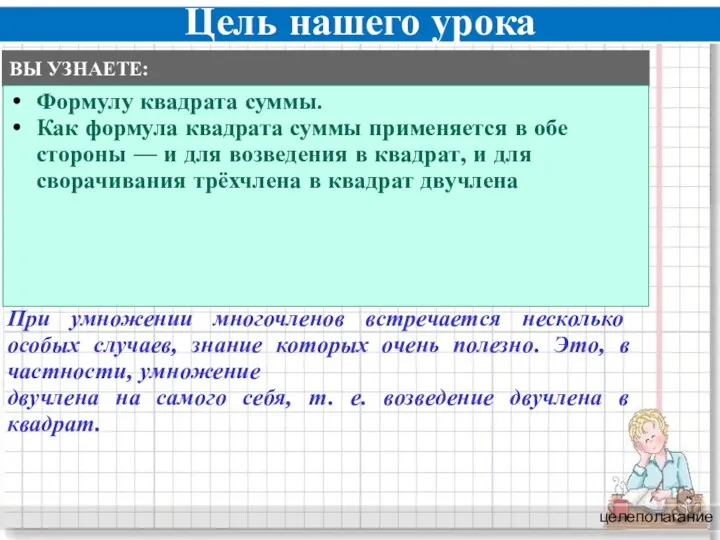 Цель нашего урока

ВЫ УЗНАЕТЕ:

• Формулу квадрата суммы.
• Как формула квадрата суммы применяется в обе стороны — и для возведения в квадрат, и для сворачивания трёхчлена в квадрат двучлена

При умножении многочленов встречается несколько особых случаев, знание которых очень полезно. Это, в частности, умножение
двучлена на самого себя, т. е. возведение двучлена в квадрат.

целеполагание